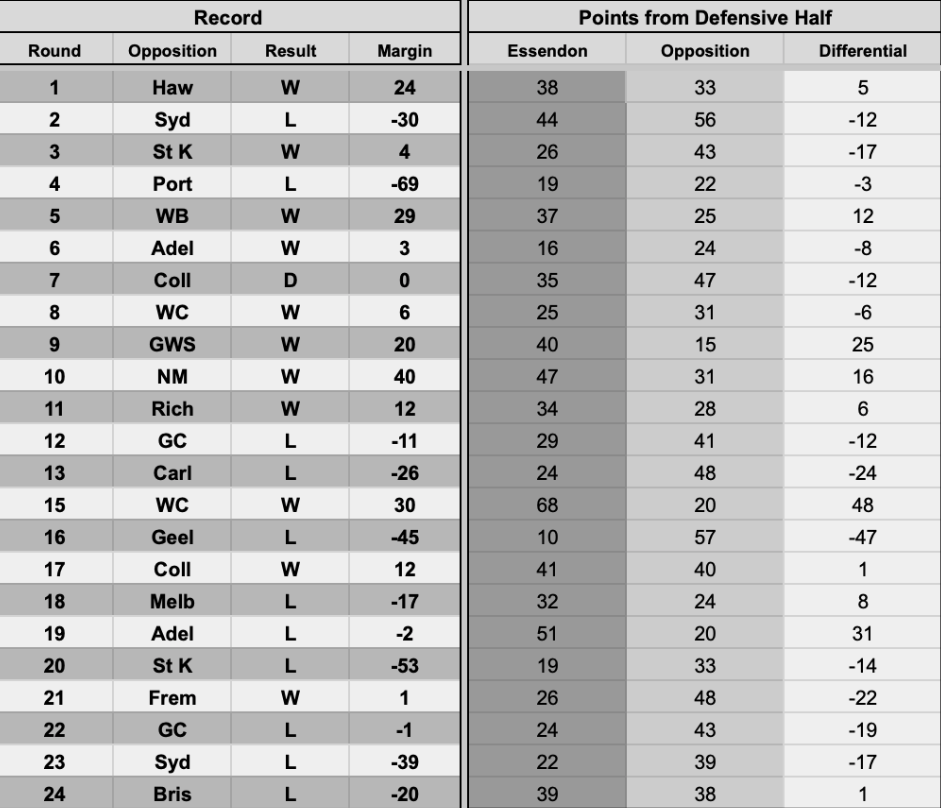 | Record | | | | Points from Defensive Half | | |
|---|---|---|---|---|---|---|
| Round | Opposition | Result | Margin | Essendon | Opposition | Differential |
| 1 | Haw | W | 24 | 38 | 33 | 5 |
| 2 | Syd | L | -30 | 44 | 56 | -12 |
| 3 | St K | W | 4 | 26 | 43 | -17 |
| 4 | Port | L | -69 | 19 | 22 | -3 |
| 5 | WB | W | 29 | 37 | 25 | 12 |
| 6 | Adel | W | 3 | 16 | 24 | -8 |
| 7 | Coll | D | 0 | 35 | 47 | -12 |
| 8 | WC | W | 6 | 25 | 31 | -6 |
| 9 | GWS | W | 20 | 40 | 15 | 25 |
| 10 | NM | W | 40 | 47 | 31 | 16 |
| 11 | Rich | W | 12 | 34 | 28 | 6 |
| 12 | GC | L | -11 | 29 | 41 | -12 |
| 13 | Carl | L | -26 | 24 | 48 | -24 |
| 15 | WC | W | 30 | 68 | 20 | 48 |
| 16 | Geel | L | -45 | 10 | 57 | -47 |
| 17 | Coll | W | 12 | 41 | 40 | 1 |
| 18 | Melb | L | -17 | 32 | 24 | 8 |
| 19 | Adel | L | -2 | 51 | 20 | 31 |
| 20 | St K | L | -53 | 19 | 33 | -14 |
| 21 | Frem | W | 1 | 26 | 48 | -22 |
| 22 | GC | L | -1 | 24 | 43 | -19 |
| 23 | Syd | L | -39 | 22 | 39 | -17 |
| 24 | Bris | L | -20 | 39 | 38 | 1 |